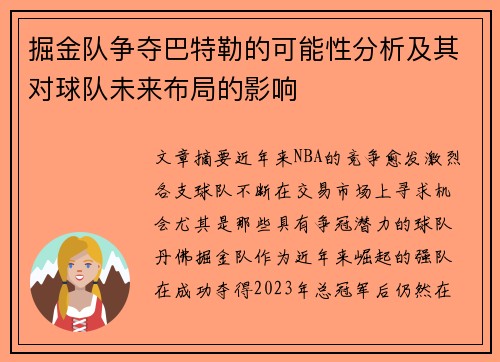 掘金队争夺巴特勒的可能性分析及其对球队未来布局的影响

文章摘要近年来NBA的竞争愈发激烈各支球队不断在交易市场上寻求机会尤其是那些具有争冠潜力的球队丹佛掘金队作为近年来崛起的强队在成功夺得2023年总冠军后仍然在